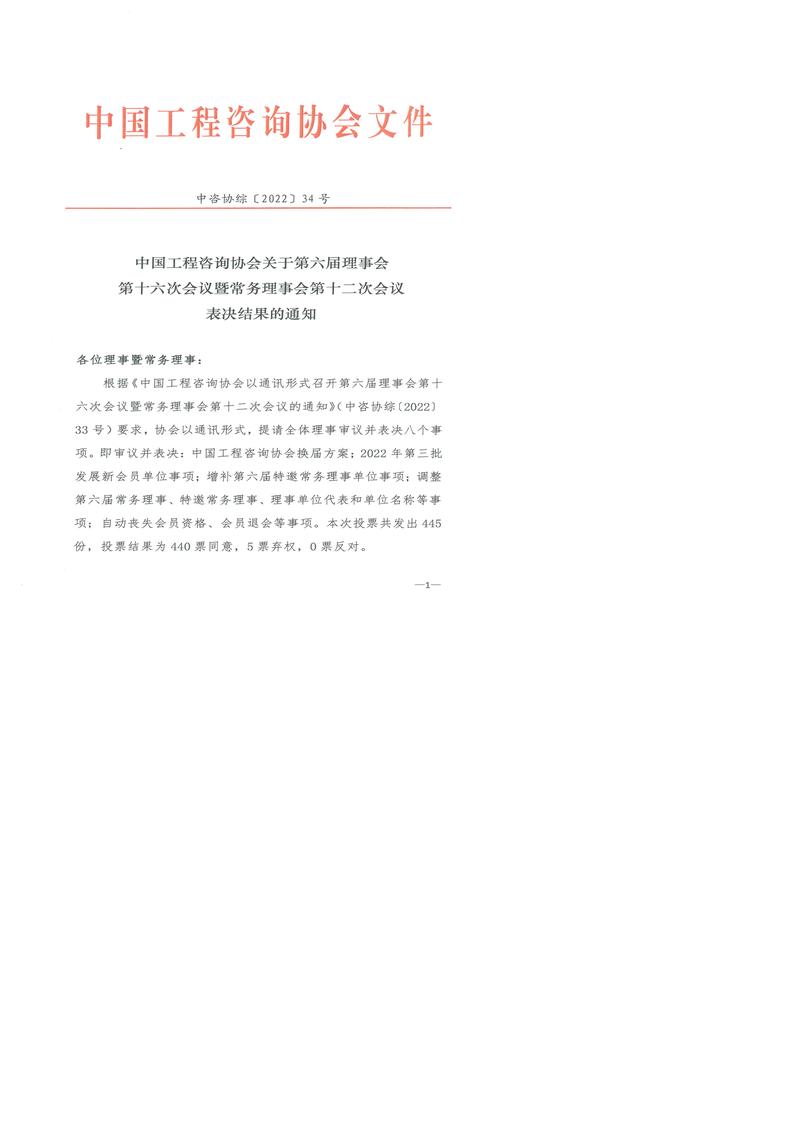 中国工程咨询协会文件

中咨协综〔2022〕34号

中国工程咨询协会关于第六届理事会第十六次会议暨常务理事会第十二次会议表决结果的通知

各位理事暨常务理事：

根据《中国工程咨询协会以通讯形式召开第六届理事会第十六次会议暨常务理事会第十二次会议的通知》(中咨协综〔2022〕33号)要求，协会以通讯形式，提请全体理事审议并表决八个事项。即审议并表决：中国工程咨询协会换届方案；2022年第三批发展新会员单位事项；增补第六届特邀常务理事单位事项；调整第六届常务理事、特邀常务理事、理事单位代表和单位名称等事项；自动丧失会员资格、会员退会等事项。本次投票共发出445份，投票结果为440票同意，5票弃权，0票反对。

—1—